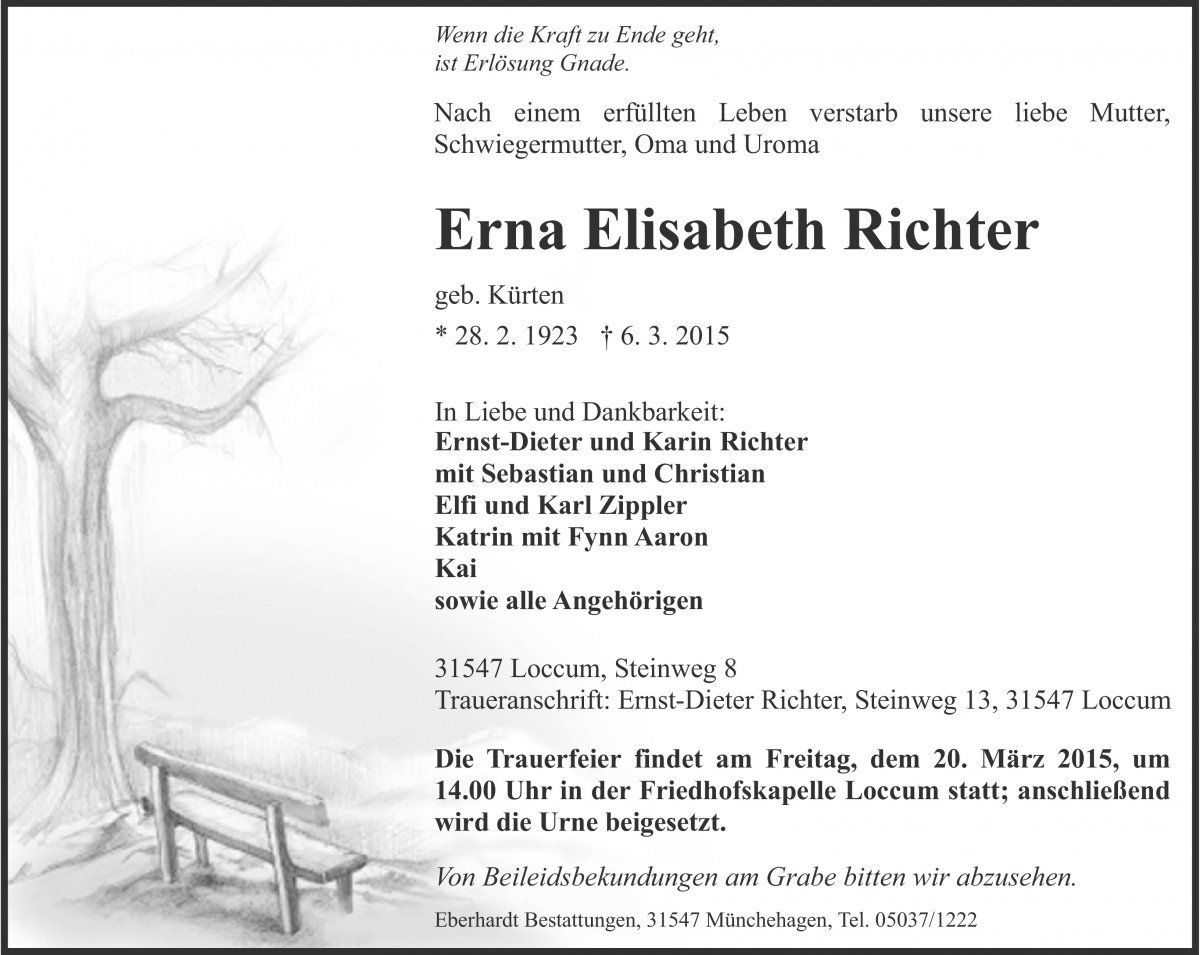 Wenn die Kraft zu Ende geht,
ist Erlösung Gnade.

Nach einem erfüllten Leben verstarb unsere liebe Mutter, Schwiegermutter, Oma und Uroma

Erna Elisabeth Richter

geb. Kürten
* 28. 2. 1923 † 6. 3. 2015

In Liebe und Dankbarkeit:
Ernst-Dieter und Karin Richter
mit Sebastian und Christian
Elfi und Karl Zippler
Katrin mit Fynn Aaron
Kai
sowie alle Angehörigen

31547 Loccum, Steinweg 8
Traueranschrift: Ernst-Dieter Richter, Steinweg 13, 31547 Loccum

Die Trauerfeier findet am Freitag, dem 20. März 2015, um 14.00 Uhr in der Friedhofskapelle Loccum statt; anschließend wird die Urne beigesetzt.

Von Beileidsbekundungen am Grabe bitten wir abzusehen.

Eberhardt Bestattungen, 31547 Münchehagen, Tel. 05037/1222